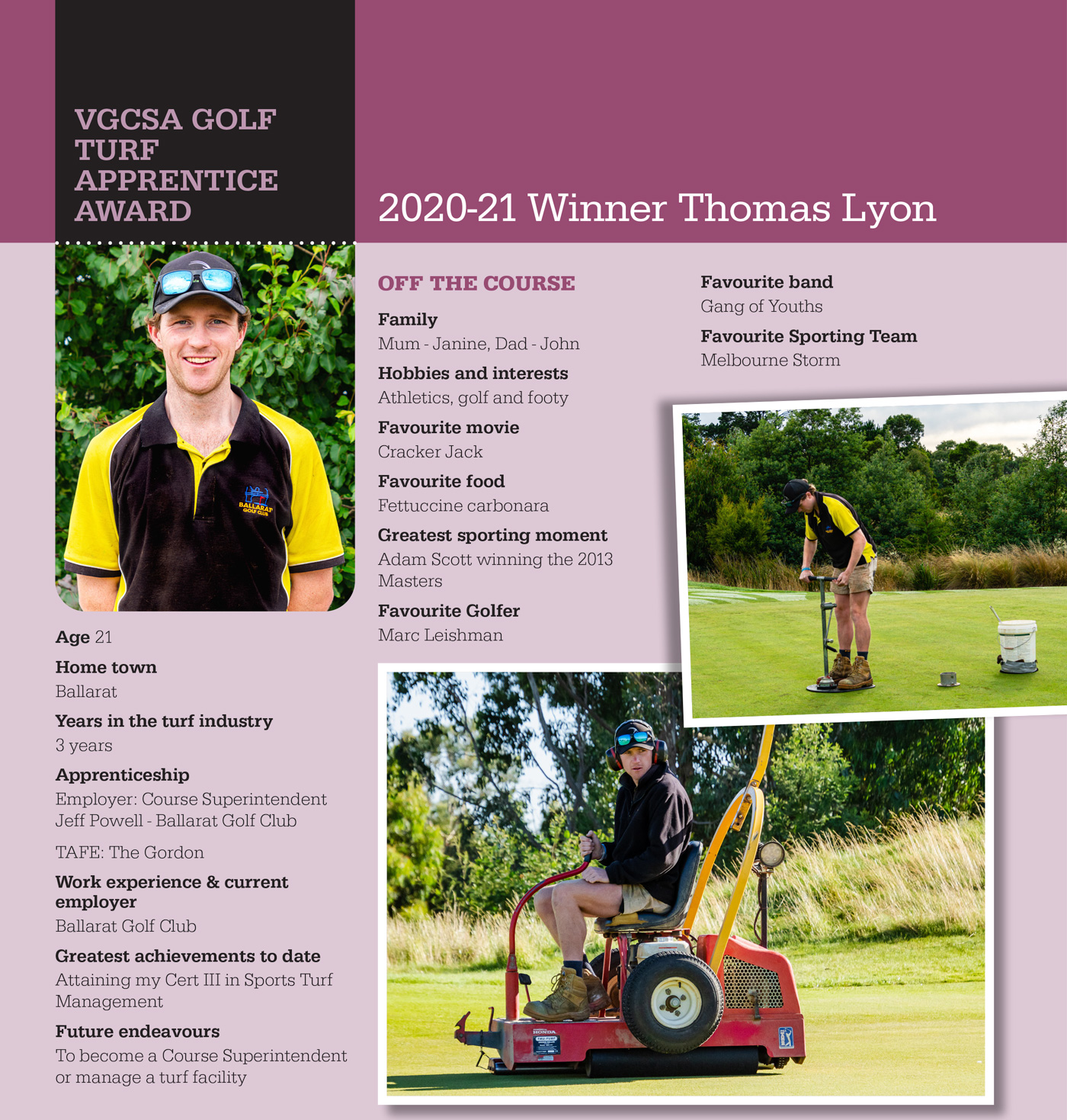 VGCSA GOLF TURF APPRENTICE AWARD

2020-21 Winner Thomas Lyon

Age 21

Home town
Ballarat

Years in the turf industry
3 years

Apprenticeship
Employer: Course Superintendent Jeff Powell - Ballarat Golf Club

TAFE: The Gordon

Work experience & current employer
Ballarat Golf Club

Greatest achievements to date
Attaining my Cert III in Sports Turf Management

Future endeavours
To become a Course Superintendent or manage a turf facility

OFF THE COURSE

Family
Mum - Janine, Dad - John

Hobbies and interests
Athletics, golf and footy

Favourite movie
Cracker Jack

Favourite food
Fettuccine carbonara

Greatest sporting moment
Adam Scott winning the 2013 Masters

Favourite Golfer
Marc Leishman

Favourite band
Gang of Youths

Favourite Sporting Team
Melbourne Storm